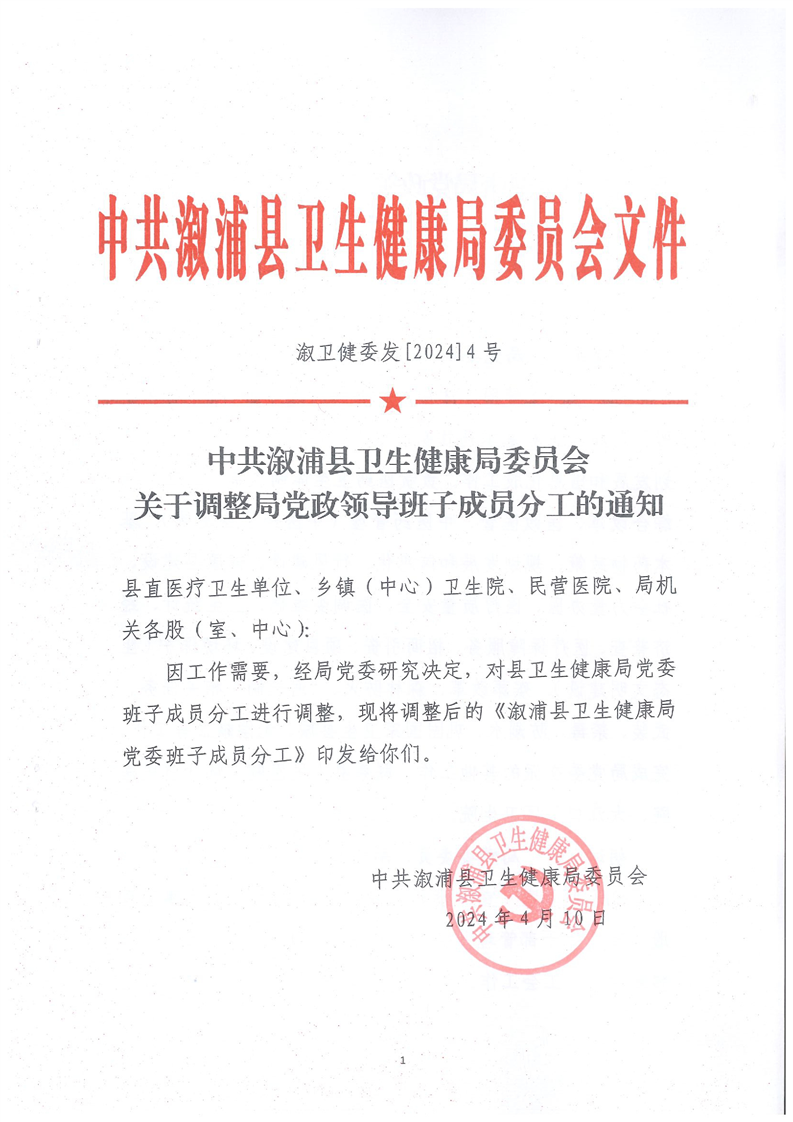 中共溆浦县卫生健康局委员会文件

溆卫健委发[2024]4号

中共溆浦县卫生健康局委员会
关于调整局党政领导班子成员分工的通知

县直医疗卫生单位、乡镇（中心）卫生院、民营医院、局机关各股（室、中心）：

因工作需要，经局党委研究决定，对县卫生健康局党委班子成员分工进行调整，现将调整后的《溆浦县卫生健康局党委班子成员分工》印发给你们。

中共溆浦县卫生健康局委员会
2024年4月10日

中共溆浦县卫生健康局委员会

1